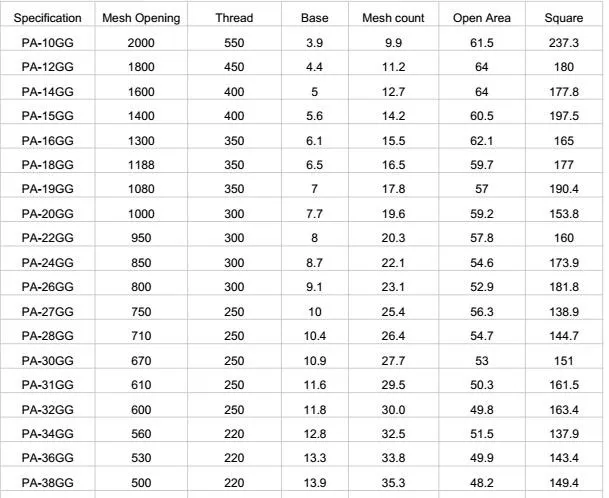 | Specification | Mesh Opening | Thread | Base | Mesh count | Open Area | Square |
|---|---|---|---|---|---|---|
| PA-10GG | 2000 | 550 | 3.9 | 9.9 | 61.5 | 237.3 |
| PA-12GG | 1800 | 450 | 4.4 | 11.2 | 64 | 180 |
| PA-14GG | 1600 | 400 | 5 | 12.7 | 64 | 177.8 |
| PA-15GG | 1400 | 400 | 5.6 | 14.2 | 60.5 | 197.5 |
| PA-16GG | 1300 | 350 | 6.1 | 15.5 | 62.1 | 165 |
| PA-18GG | 1188 | 350 | 6.5 | 16.5 | 59.7 | 177 |
| PA-19GG | 1080 | 350 | 7 | 17.8 | 57 | 190.4 |
| PA-20GG | 1000 | 300 | 7.7 | 19.6 | 59.2 | 153.8 |
| PA-22GG | 950 | 300 | 8 | 20.3 | 57.8 | 160 |
| PA-24GG | 850 | 300 | 8.7 | 22.1 | 54.6 | 173.9 |
| PA-26GG | 800 | 300 | 9.1 | 23.1 | 52.9 | 181.8 |
| PA-27GG | 750 | 250 | 10 | 25.4 | 56.3 | 138.9 |
| PA-28GG | 710 | 250 | 10.4 | 26.4 | 54.7 | 144.7 |
| PA-30GG | 670 | 250 | 10.9 | 27.7 | 53 | 151 |
| PA-31GG | 610 | 250 | 11.6 | 29.5 | 50.3 | 161.5 |
| PA-32GG | 600 | 250 | 11.8 | 30.0 | 49.8 | 163.4 |
| PA-34GG | 560 | 220 | 12.8 | 32.5 | 51.5 | 137.9 |
| PA-36GG | 530 | 220 | 13.3 | 33.8 | 49.9 | 143.4 |
| PA-38GG | 500 | 220 | 13.9 | 35.3 | 48.2 | 149.4 |